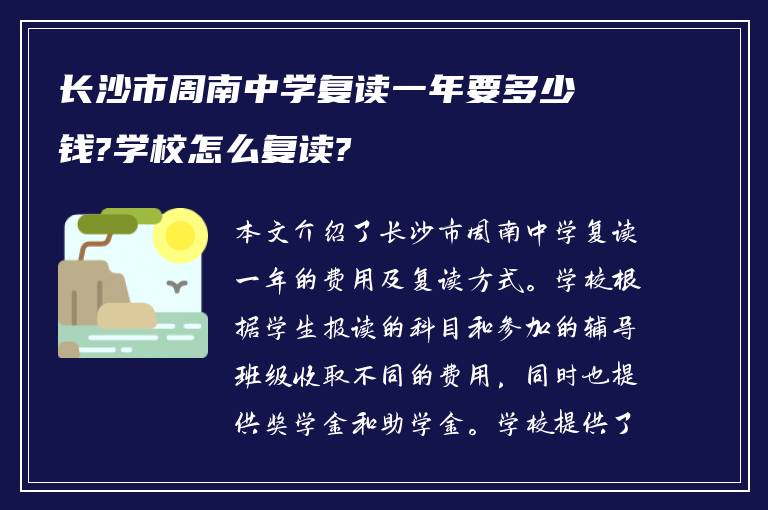 长沙市周南中学复读一年要多少钱?学校怎么复读?

本文介绍了长沙市周南中学复读一年的费用及复读方式。学校根据学生报读的科目和参加的辅导班级收取不同的费用，同时也提供奖学金和助学金。学校提供了